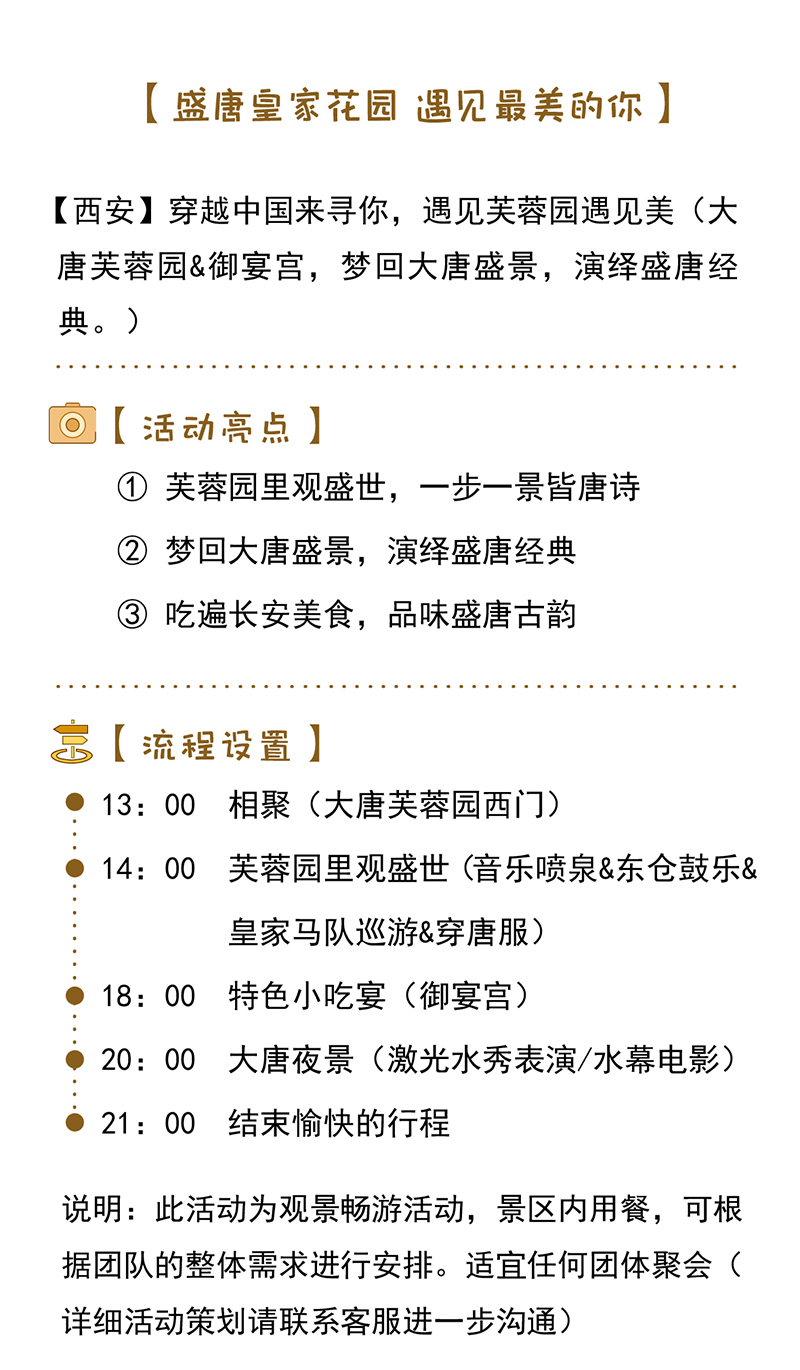 【盛唐皇家花园 遇见最美的你】

【西安】穿越中国来寻你，遇见芙蓉园遇见美（大唐芙蓉园&御宴宫，梦回大唐盛景，演绎盛唐经典。）

【活动亮点】

① 芙蓉园里观盛世，一步一景皆唐诗

② 梦回大唐盛景，演绎盛唐经典

③ 吃遍长安美食，品味盛唐古韵

【流程设置】

13：00 相聚（大唐芙蓉园西门）

14：00 芙蓉园里观盛世（音乐喷泉&东仓鼓乐&皇家马队巡游&穿唐服）

18：00 特色小吃宴（御宴宫）

20：00 大唐夜景（激光水秀表演/水幕电影）

21：00 结束愉快的行程

说明：此活动为观景畅游活动，景区内用餐，可根据团队的整体需求进行安排。适宜任何团体聚会（详细活动策划请联系客服进一步沟通）